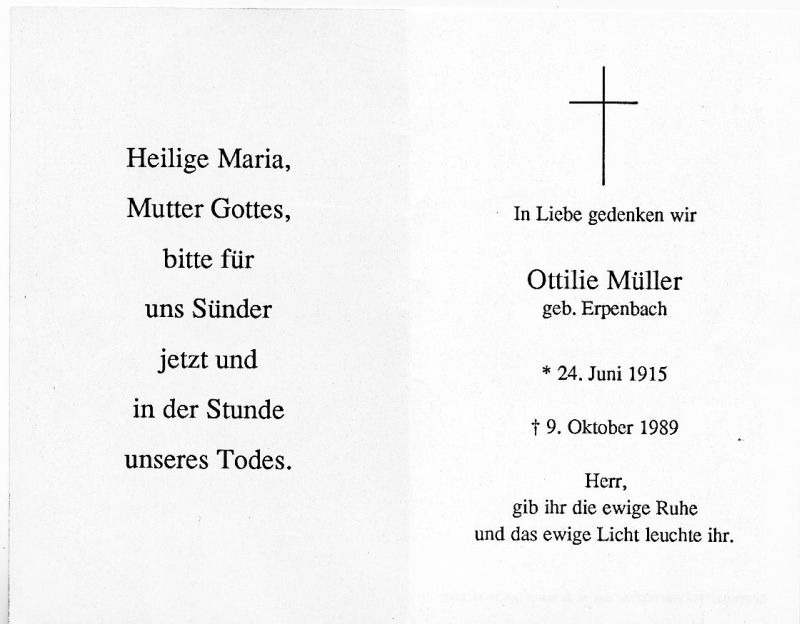 Heilige Maria,
Mutter Gottes,
bitte für
uns Sünder
jetzt und
in der Stunde
unseres Todes.

In Liebe gedenken wir

Ottilie Müller
geb. Erpenbach

* 24. Juni 1915

† 9. Oktober 1989

Herr,
gib ihr die ewige Ruhe
und das ewige Licht leuchte ihr.